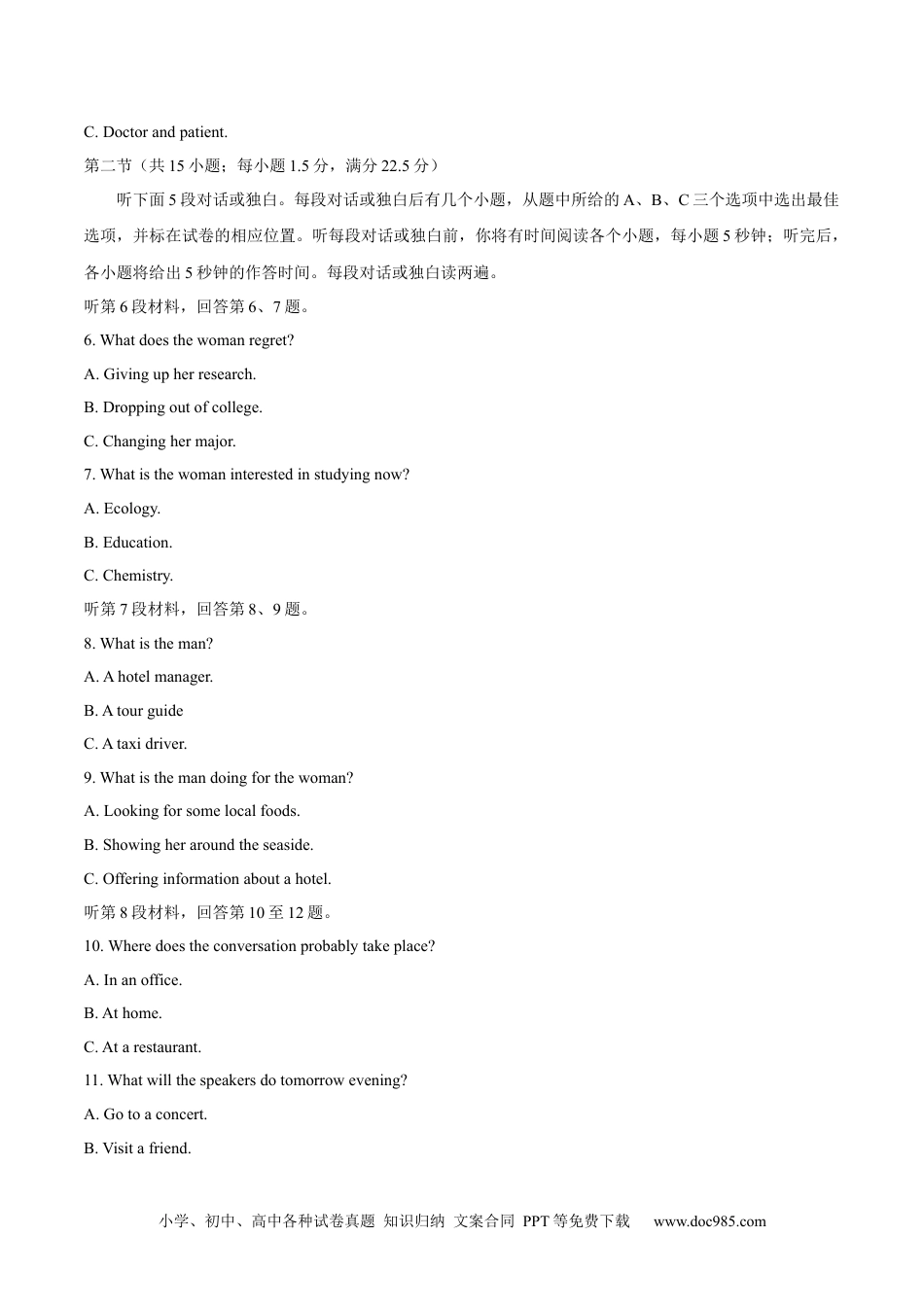 C. Doctor and patient.

第二节（共 15 小题；每小题 1.5 分，满分 22.5 分）

听下面 5 段对话或独白。每段对话或独白后有几个小题，从题中所给的 A、B、C 三个选项中选出最佳选项，并标在试卷的相应位置。听每段对话或独白前，你将有时间阅读各个小题，每小题 5 秒钟；听完后，各小题将给出 5 秒钟的作答时间。每段对话或独白读两遍。

听第 6 段材料，回答第 6、7 题。

6. What does the woman regret?

A. Giving up her research.

B. Dropping out of college.

C. Changing her major.

7. What is the woman interested in studying now?

A. Ecology.

B. Education.

C. Chemistry.

听第 7 段材料，回答第 8、9 题。

8. What is the man?

A. A hotel manager.

B. A tour guide

C. A taxi driver.

9. What is the man doing for the woman?

A. Looking for some local foods.

B. Showing her around the seaside.

C. Offering information about a hotel.

听第 8 段材料，回答第 10 至 12 题。

10. Where does the conversation probably take place?

A. In an office.

B. At home.

C. At a restaurant.

11. What will the speakers do tomorrow evening?

A. Go to a concert.

B. Visit a friend.

小学、初中、高中各种试卷真题 知识归纳 文案合同 PPT 等免费下载 www.doc985.com